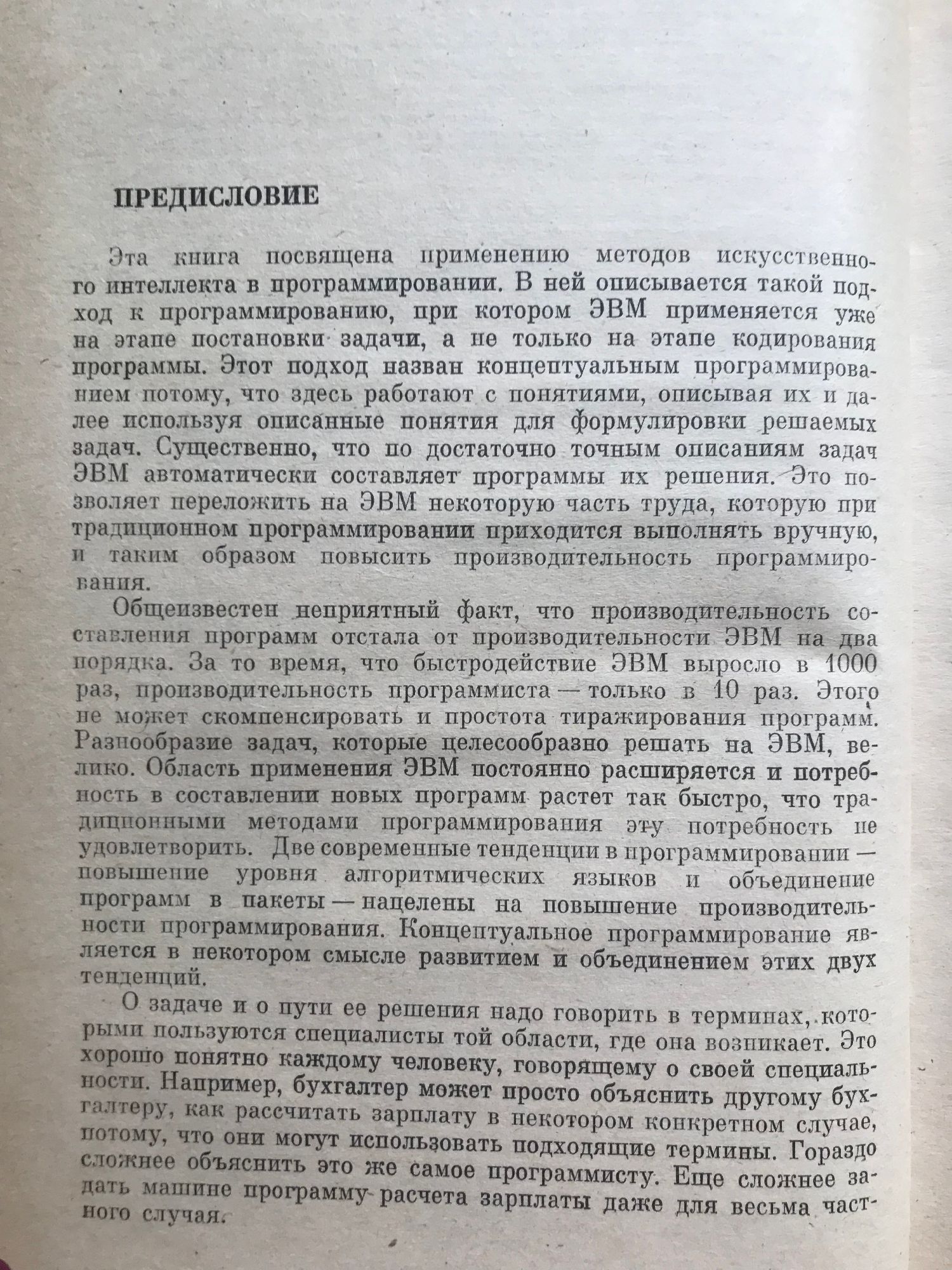 ПРЕДИСЛОВИЕ

Эта книга посвящена применению методов искусственного интеллекта в программировании. В ней описывается такой подход к программированию, при котором ЭВМ применяется уже на этапе постановки задачи, а не только на этапе кодирования программы. Этот подход назван концептуальным программированием потому, что здесь работают с понятиями, описывая их и далее используя описанные понятия для формулировки решаемых задач. Существенно, что по достаточно точным описаниям задач ЭВМ автоматически составляет программы их решения. Это позволяет переложить на ЭВМ некоторую часть труда, которую при традиционном программировании приходится выполнять вручную, и таким образом повысить производительность программирования.

Общеизвестен неприятный факт, что производительность составления программ отстала от производительности ЭВМ на два порядка. За то время, что быстродействие ЭВМ выросло в 1000 раз, производительность программиста — только в 10 раз. Этого не может скомпенсировать и простота тиражирования программ. Разнообразие задач, которые целесообразно решать на ЭВМ, велико. Область применения ЭВМ постоянно расширяется и потребность в составлении новых программ растет так быстро, что традиционными методами программирования эту потребность не удовлетворить. Две современные тенденции в программировании — повышение уровня алгоритмических языков и объединение программ в пакеты — нацелены на повышение производительности программирования. Концептуальное программирование является в некотором смысле развитием и объединением этих двух тенденций.

О задаче и о пути ее решения надо говорить в терминах, которыми пользуются специалисты той области, где она возникает. Это хорошо понятно каждому человеку, говорящему о своей специальности. Например, бухгалтер может просто объяснить другому бухгалтеру, как рассчитать зарплату в некотором конкретном случае, потому, что они могут использовать подходящие термины. Гораздо сложнее объяснить это же самое программисту. Еще сложнее задать машине программу расчета зарплаты даже для весьма частного случая.